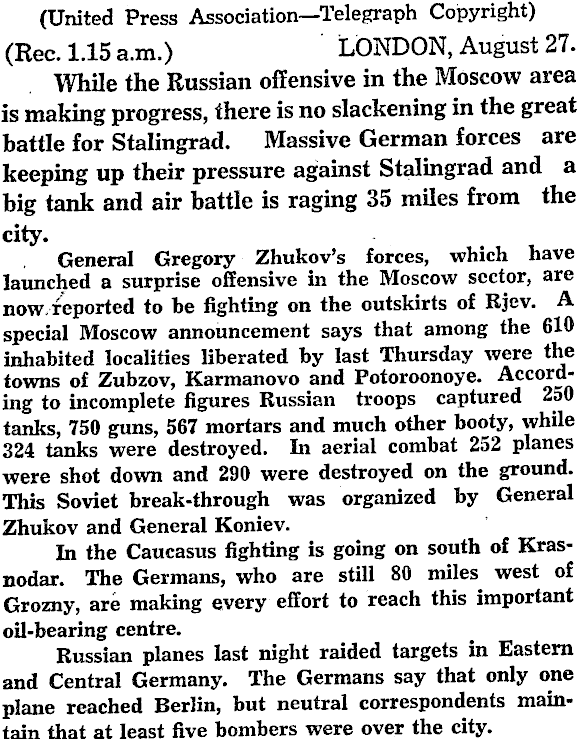 (United Press Association—Telegraph Copyright)

(Rec. 1.15 a.m.) LONDON, August 27.

While the Russian offensive in the Moscow area is making progress, there is no slackening in the great battle for Stalingrad. Massive German forces are keeping up their pressure against Stalingrad and a big tank and air battle is raging 35 miles from the city.

General Gregory Zhukov's forces, which have launched a surprise offensive in the Moscow sector, are now reported to be fighting on the outskirts of Rjev. A special Moscow announcement says that among the 610 inhabited localities liberated by last Thursday were the towns of Zubzov, Karmanovo and Potoroonoye. According to incomplete figures Russian troops captured 250 tanks, 750 guns, 567 mortars and much other booty, while 324 tanks were destroyed. In aerial combat 252 planes were shot down and 290 were destroyed on the ground. This Soviet break-through was organized by General Zhukov and General Koniev.

In the Caucasus fighting is going on south of Krasnodar. The Germans, who are still 80 miles west of Grozny, are making every effort to reach this important oil-bearing centre.

Russian planes last night raided targets in Eastern and Central Germany. The Germans say that only one plane reached Berlin, but neutral correspondents maintain that at least five bombers were over the city.